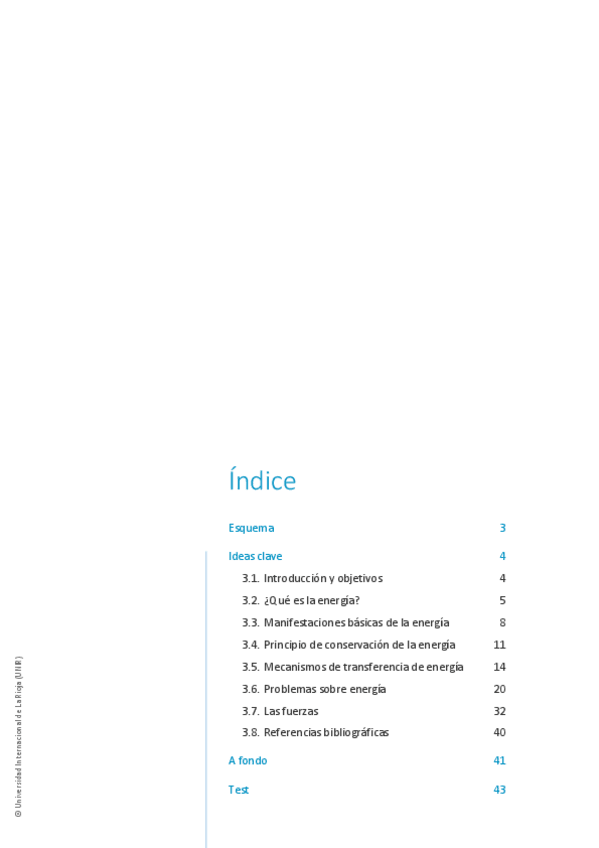 Índice

Esquema 3

Ideas clave 4

3.1. Introducción y objetivos 4

3.2. ¿Qué es la energía? 5

3.3. Manifestaciones básicas de la energía 8

3.4. Principio de conservación de la energía 11

3.5. Mecanismos de transferencia de energía 14

3.6. Problemas sobre energía 20

3.7. Las fuerzas 32

3.8. Referencias bibliográficas 40

A fondo 41

Test 43

© Universidad Internacional de La Rioja (UNIR)